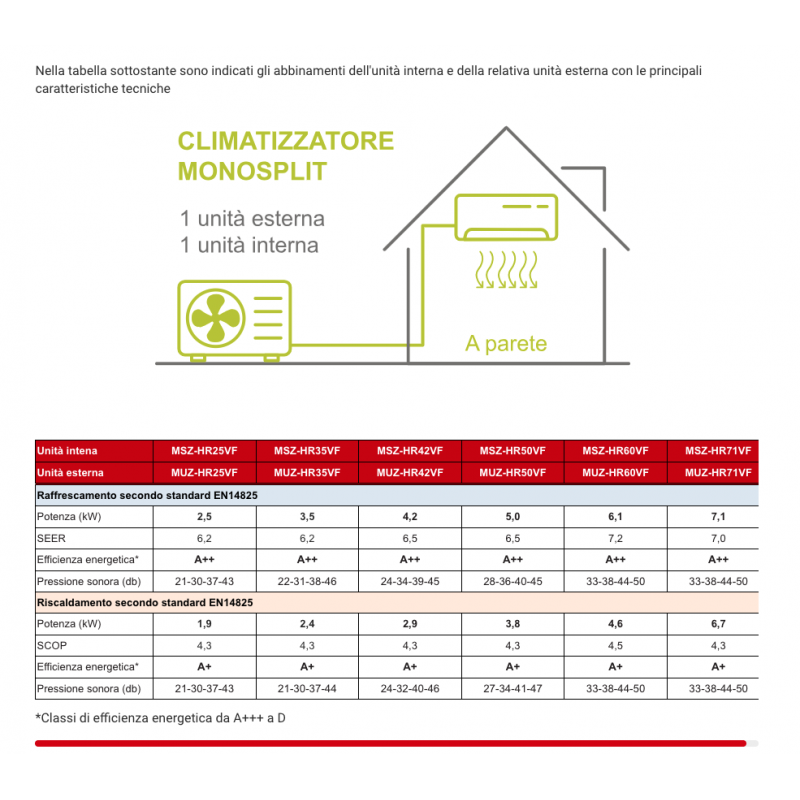 Nella tabella sottostante sono indicati gli abbinamenti dell'unità interna e della relativa unità esterna con le principali caratteristiche tecniche

CLIMATIZZATORE MONOSPLIT

1 unità esterna
1 unità interna

A parete

| Unità intena | MSZ-HR25VF | MSZ-HR35VF | MSZ-HR42VF | MSZ-HR50VF | MSZ-HR60VF | MSZ-HR71VF |
|---|---|---|---|---|---|---|
| Unità esterna | MUZ-HR25VF | MUZ-HR35VF | MUZ-HR42VF | MUZ-HR50VF | MUZ-HR60VF | MUZ-HR71VF |
| Raffrescamento secondo standard EN14825 | | | | | | |
| Potenza (kW) | 2,5 | 3,5 | 4,2 | 5,0 | 6,1 | 7,1 |
| SEER | 6,2 | 6,2 | 6,5 | 6,5 | 7,2 | 7,0 |
| Efficienza energetica* | A++ | A++ | A++ | A++ | A++ | A++ |
| Pressione sonora (db) | 21-30-37-43 | 22-31-38-46 | 24-34-39-45 | 28-36-40-45 | 33-38-44-50 | 33-38-44-50 |
| Riscaldamento secondo standard EN14825 | | | | | | |
| Potenza (kW) | 1,9 | 2,4 | 2,9 | 3,8 | 4,6 | 6,7 |
| SCOP | 4,3 | 4,3 | 4,3 | 4,3 | 4,5 | 4,3 |
| Efficienza energetica* | A+ | A+ | A+ | A+ | A+ | A+ |
| Pressione sonora (db) | 21-30-37-43 | 21-30-37-44 | 24-32-40-46 | 27-34-41-47 | 33-38-44-50 | 33-38-44-50 |

*Classi di efficienza energetica da A+++ a D